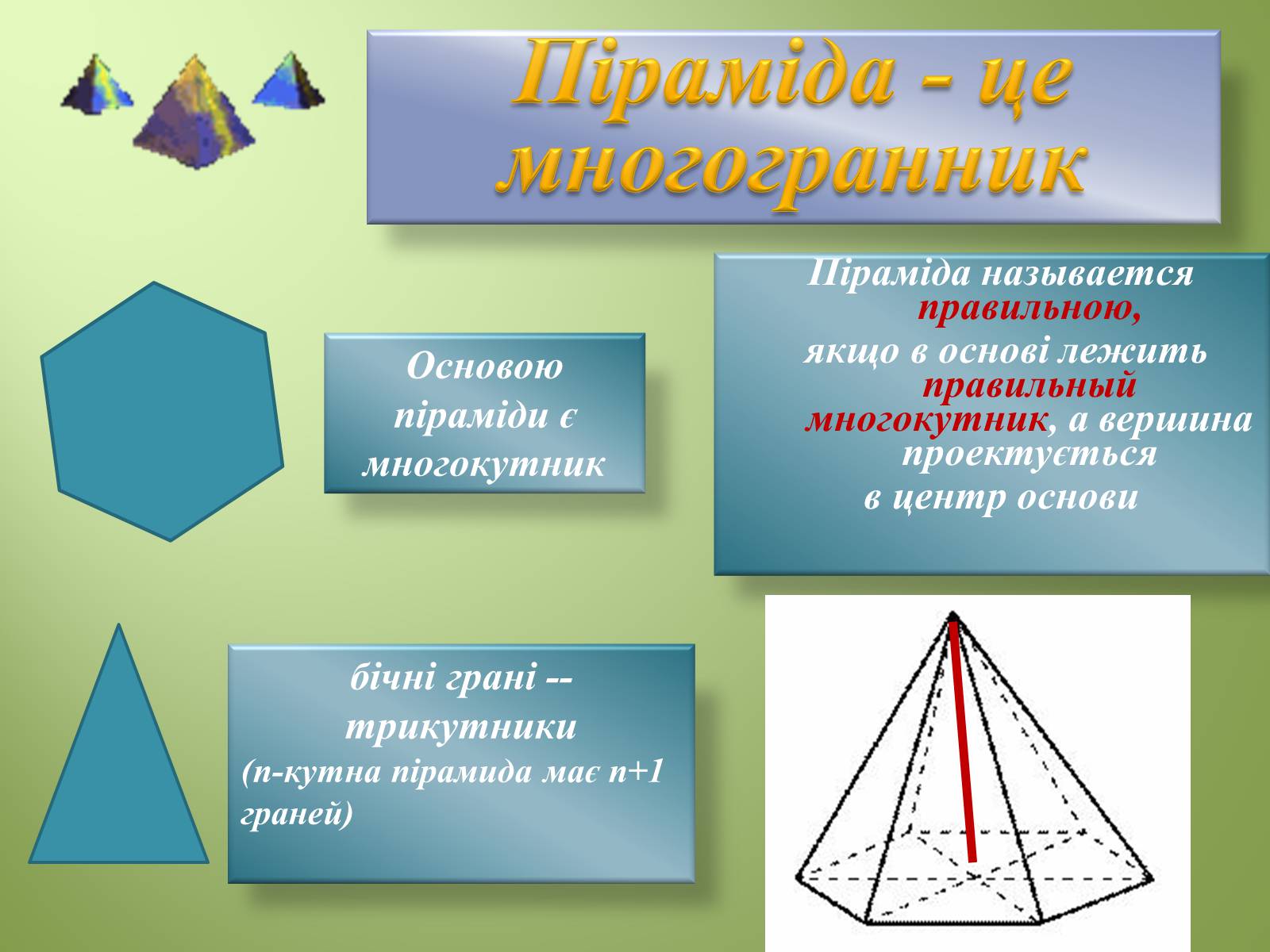 Піраміда - це многогранник

Основою піраміди є многокутник

Піраміда называется правильною, якщо в основі лежить правильный многокутник, а вершина проектується в центр основи

бічні грані -- трикутники
(n-кутна пірамида має n+1 граней)